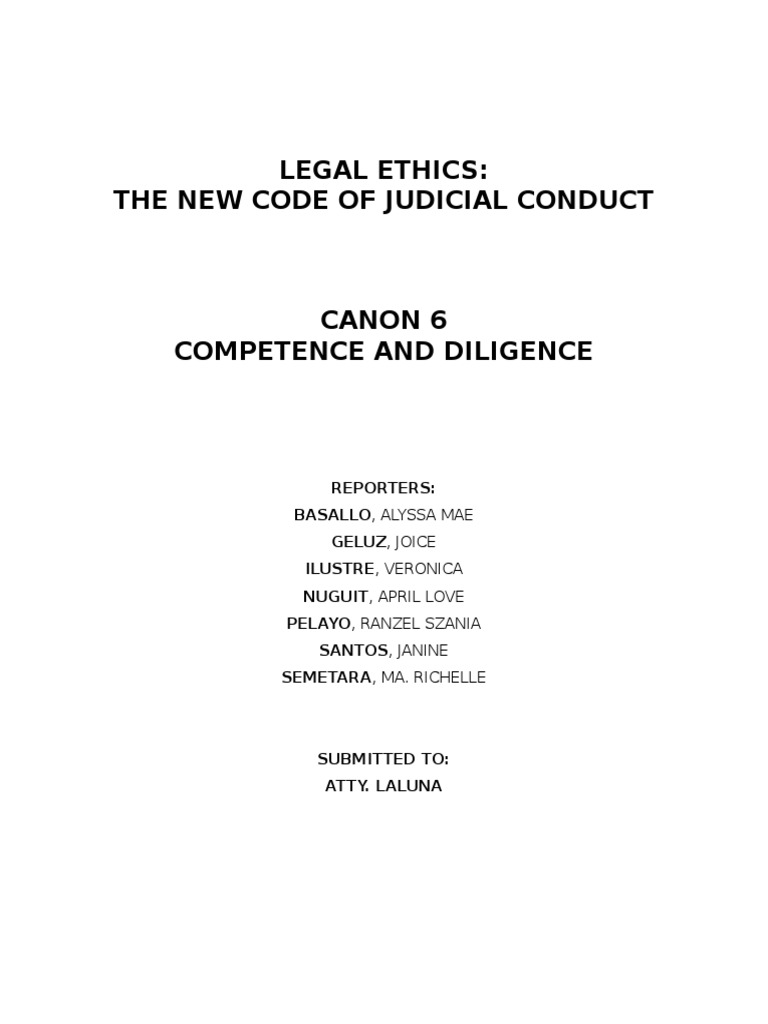 LEGAL ETHICS:
THE NEW CODE OF JUDICIAL CONDUCT

CANON 6
COMPETENCE AND DILIGENCE

REPORTERS:
BASALLO, ALYSSA MAE
GELUZ, JOICE
ILUSTRE, VERONICA
NUGUIT, APRIL LOVE
PELAYO, RANZEL SZANIA
SANTOS, JANINE
SEMETARA, MA. RICHELLE

SUBMITTED TO:
ATTY. LALUNA